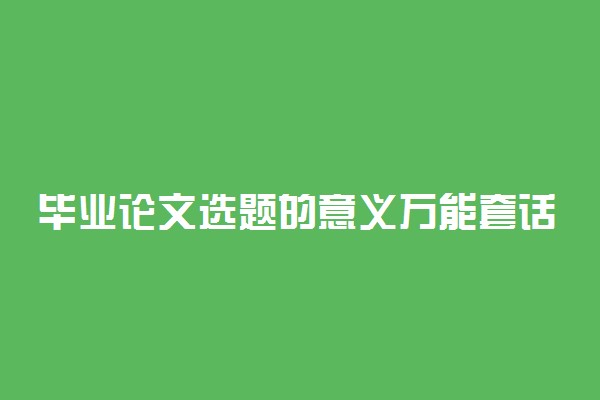 毕业论文选题的意义万能套话